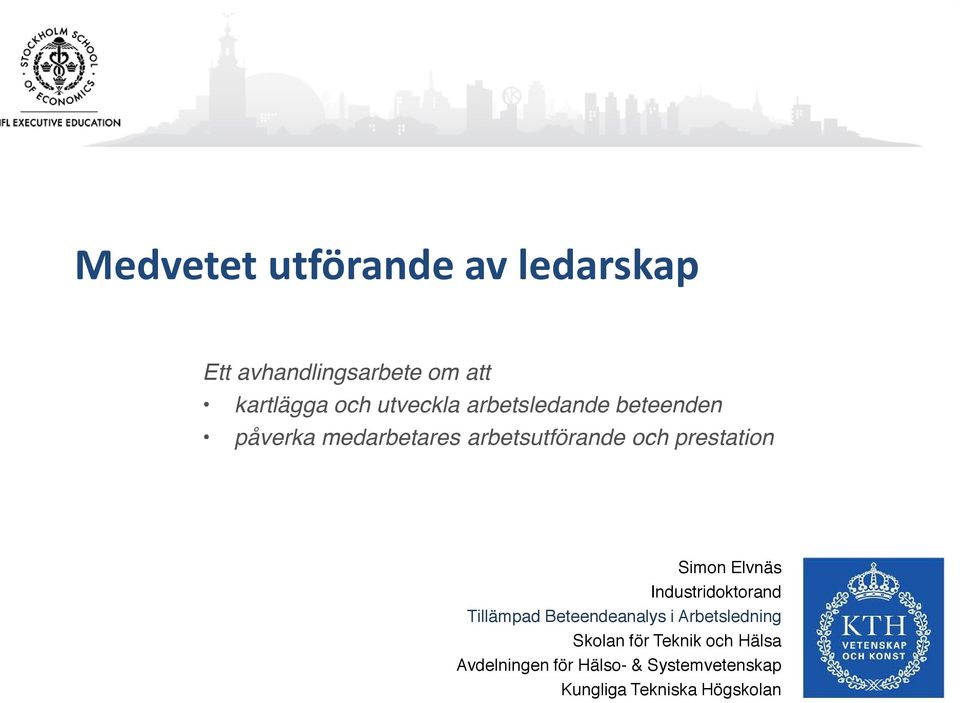 STOCKHOLM SCHOOL OF ECONOMICS
IFL EXECUTIVE EDUCATION

Medvetet utförande av ledarskap

Ett avhandlingsarbete om att
• kartlägga och utveckla arbetsledande beteenden
• påverka medarbetares arbetsutförande och prestation

Simon Elvnäs
Industridoktorand
Tillämpad Beteendeanalys i Arbetsledning
Skolan för Teknik och Hälsa
Avdelningen för Hälso- & Systemvetenskap
Kungliga Tekniska Högskolan

KTH
VETENSKAP OCH KONST